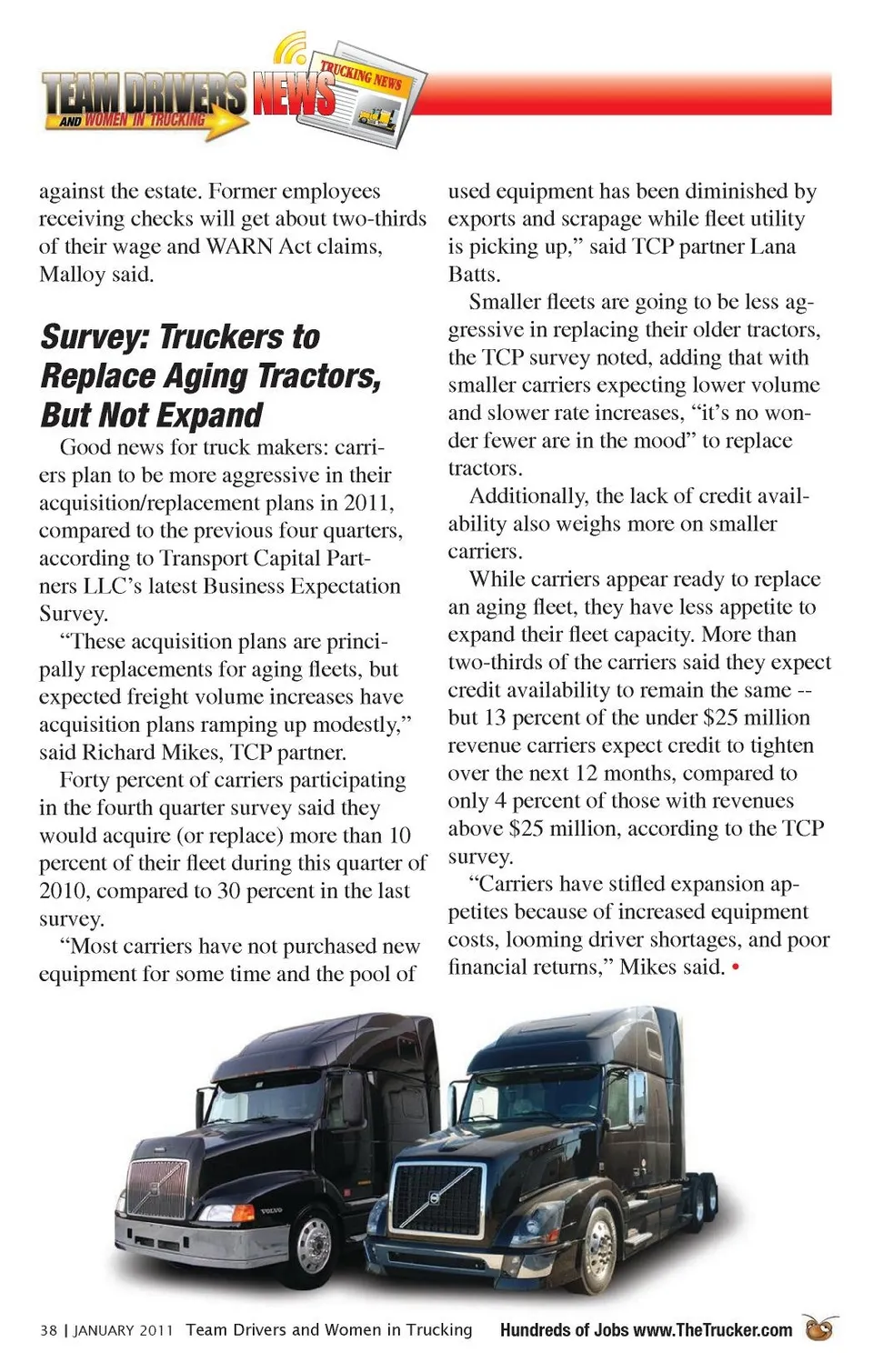 TEAM DRIVERS AND WOMEN IN TRUCKING NEWS TRUCKING NEWS

against the estate. Former employees receiving checks will get about two-thirds of their wage and WARN Act claims, Malloy said.

Survey: Truckers to Replace Aging Tractors, But Not Expand

Good news for truck makers: carriers plan to be more aggressive in their acquisition/replacement plans in 2011, compared to the previous four quarters, according to Transport Capital Partners LLC's latest Business Expectation Survey.

"These acquisition plans are principally replacements for aging fleets, but expected freight volume increases have acquisition plans ramping up modestly," said Richard Mikes, TCP partner.

Forty percent of carriers participating in the fourth quarter survey said they would acquire (or replace) more than 10 percent of their fleet during this quarter of 2010, compared to 30 percent in the last survey.

"Most carriers have not purchased new equipment for some time and the pool of used equipment has been diminished by exports and scrapage while fleet utility is picking up," said TCP partner Lana Batts.

Smaller fleets are going to be less aggressive in replacing their older tractors, the TCP survey noted, adding that with smaller carriers expecting lower volume and slower rate increases, "it's no wonder fewer are in the mood" to replace tractors.

Additionally, the lack of credit availability also weighs more on smaller carriers.

While carriers appear ready to replace an aging fleet, they have less appetite to expand their fleet capacity. More than two-thirds of the carriers said they expect credit availability to remain the same -- but 13 percent of the under $25 million revenue carriers expect credit to tighten over the next 12 months, compared to only 4 percent of those with revenues above $25 million, according to the TCP survey.

"Carriers have stifled expansion appetites because of increased equipment costs, looming driver shortages, and poor financial returns," Mikes said. •

VOLVO

38 | JANUARY 2011 Team Drivers and Women in Trucking Hundreds of Jobs www.TheTrucker.com